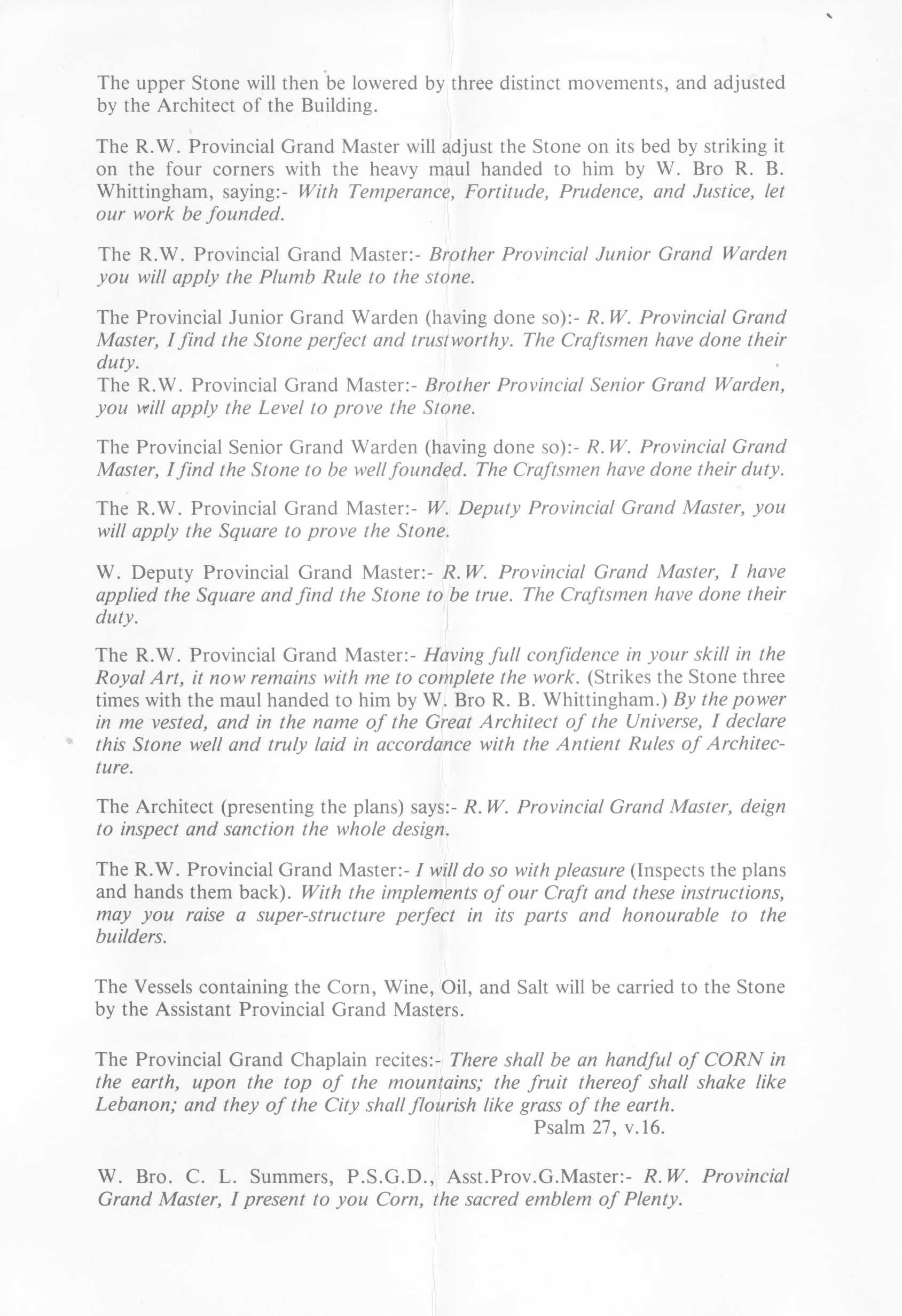 The upper Stone will then be lowered by three distinct movements, and adjusted by the Architect of the Building.

The R.W. Provincial Grand Master will adjust the Stone on its bed by striking it on the four corners with the heavy maul handed to him by W. Bro R. B. Whittingham, saying:- With Temperance, Fortitude, Prudence, and Justice, let our work be founded.

The R.W. Provincial Grand Master:- Brother Provincial Junior Grand Warden you will apply the Plumb Rule to the stone.

The Provincial Junior Grand Warden (having done so):- R.W. Provincial Grand Master, I find the Stone perfect and trustworthy. The Craftsmen have done their duty.
The R.W. Provincial Grand Master:- Brother Provincial Senior Grand Warden, you will apply the Level to prove the Stone.

The Provincial Senior Grand Warden (having done so):- R.W. Provincial Grand Master, I find the Stone to be well founded. The Craftsmen have done their duty.

The R.W. Provincial Grand Master:- W. Deputy Provincial Grand Master, you will apply the Square to prove the Stone.

W. Deputy Provincial Grand Master:- R.W. Provincial Grand Master, I have applied the Square and find the Stone to be true. The Craftsmen have done their duty.

The R.W. Provincial Grand Master:- Having full confidence in your skill in the Royal Art, it now remains with me to complete the work. (Strikes the Stone three times with the maul handed to him by W. Bro R. B. Whittingham.) By the power in me vested, and in the name of the Great Architect of the Universe, I declare this Stone well and truly laid in accordance with the Antient Rules of Architecture.

The Architect (presenting the plans) says:- R.W. Provincial Grand Master, deign to inspect and sanction the whole design.

The R.W. Provincial Grand Master:- I will do so with pleasure (Inspects the plans and hands them back). With the implements of our Craft and these instructions, may you raise a super-structure perfect in its parts and honourable to the builders.

The Vessels containing the Corn, Wine, Oil, and Salt will be carried to the Stone by the Assistant Provincial Grand Masters.

The Provincial Grand Chaplain recites:- There shall be an handful of CORN in the earth, upon the top of the mountains; the fruit thereof shall shake like Lebanon; and they of the City shall flourish like grass of the earth.
Psalm 27, v.16.

W. Bro. C. L. Summers, P.S.G.D., Asst.Prov.G.Master:- R.W. Provincial Grand Master, I present to you Corn, the sacred emblem of Plenty.